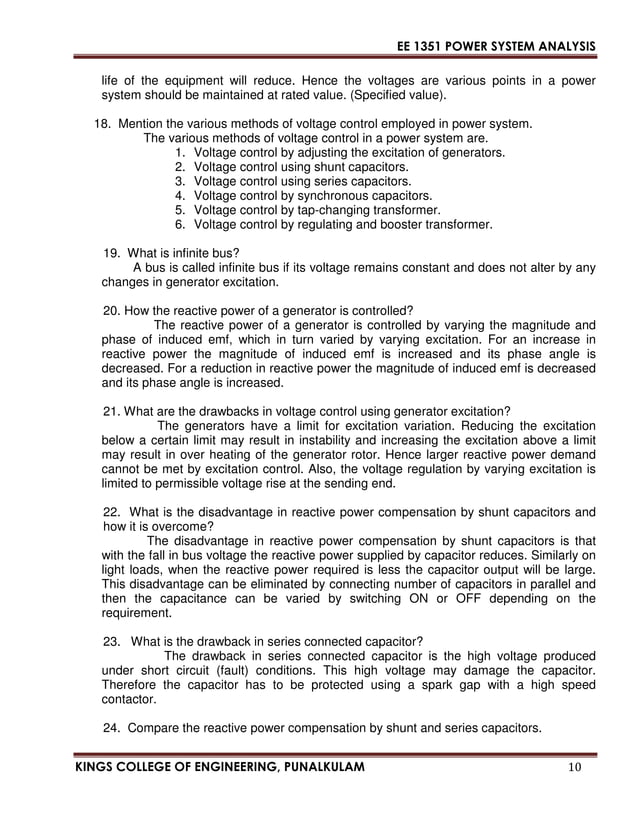 EE 1351 POWER SYSTEM ANALYSIS

life of the equipment will reduce. Hence the voltages are various points in a power system should be maintained at rated value. (Specified value).

18. Mention the various methods of voltage control employed in power system.
The various methods of voltage control in a power system are.
1. Voltage control by adjusting the excitation of generators.
2. Voltage control using shunt capacitors.
3. Voltage control using series capacitors.
4. Voltage control by synchronous capacitors.
5. Voltage control by tap-changing transformer.
6. Voltage control by regulating and booster transformer.

19. What is infinite bus?
A bus is called infinite bus if its voltage remains constant and does not alter by any changes in generator excitation.

20. How the reactive power of a generator is controlled?
The reactive power of a generator is controlled by varying the magnitude and phase of induced emf, which in turn varied by varying excitation. For an increase in reactive power the magnitude of induced emf is increased and its phase angle is decreased. For a reduction in reactive power the magnitude of induced emf is decreased and its phase angle is increased.

21. What are the drawbacks in voltage control using generator excitation?
The generators have a limit for excitation variation. Reducing the excitation below a certain limit may result in instability and increasing the excitation above a limit may result in over heating of the generator rotor. Hence larger reactive power demand cannot be met by excitation control. Also, the voltage regulation by varying excitation is limited to permissible voltage rise at the sending end.

22. What is the disadvantage in reactive power compensation by shunt capacitors and how it is overcome?
The disadvantage in reactive power compensation by shunt capacitors is that with the fall in bus voltage the reactive power supplied by capacitor reduces. Similarly on light loads, when the reactive power required is less the capacitor output will be large. This disadvantage can be eliminated by connecting number of capacitors in parallel and then the capacitance can be varied by switching ON or OFF depending on the requirement.

23. What is the drawback in series connected capacitor?
The drawback in series connected capacitor is the high voltage produced under short circuit (fault) conditions. This high voltage may damage the capacitor. Therefore the capacitor has to be protected using a spark gap with a high speed contactor.

24. Compare the reactive power compensation by shunt and series capacitors.

KINGS COLLEGE OF ENGINEERING, PUNALKULAM 10